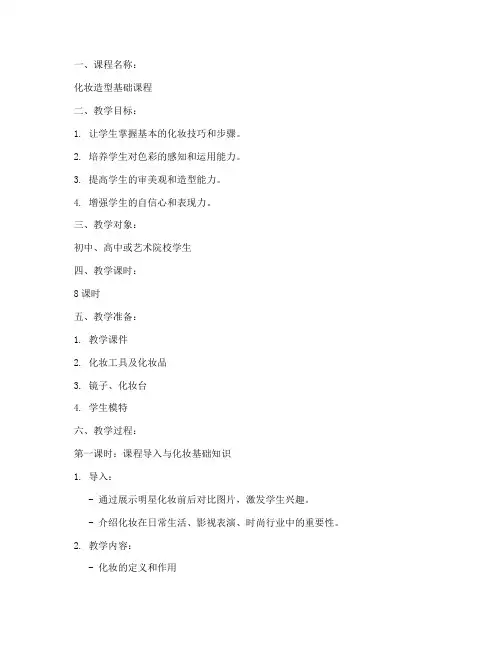 一、课程名称：

化妆造型基础课程

二、教学目标：

1. 让学生掌握基本的化妆技巧和步骤。

2. 培养学生对色彩的感知和运用能力。

3. 提高学生的审美观和造型能力。

4. 增强学生的自信心和表现力。

三、教学对象：

初中、高中或艺术院校学生

四、教学课时：

8 课时

五、教学准备：

1. 教学课件

2. 化妆工具及化妆品

3. 镜子、化妆台

4. 学生模特

六、教学过程：

第一课时：课程导入与化妆基础知识

1. 导入：

- 通过展示明星化妆前后对比图片，激发学生兴趣。

- 介绍化妆在日常生活、影视表演、时尚行业中的重要性。

2. 教学内容：

- 化妆的定义和作用